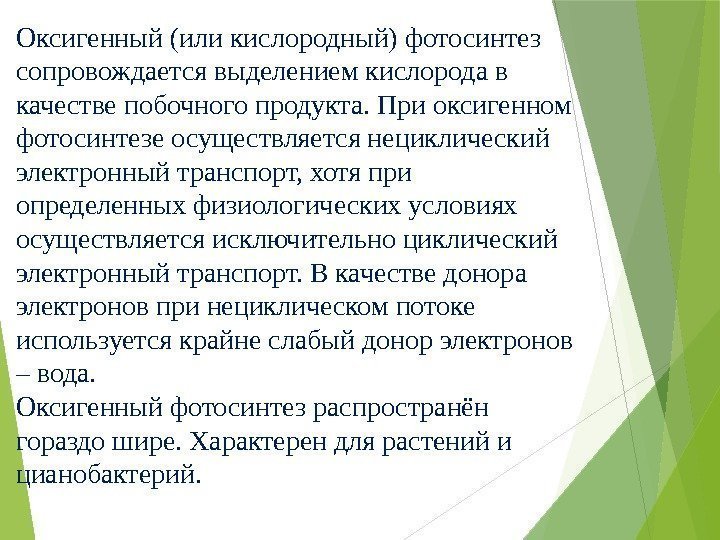 Оксигенный (или кислородный) фотосинтез сопровождается выделением кислорода в качестве побочного продукта. При оксигенном фотосинтезе осуществляется нециклический электронный транспорт, хотя при определенных физиологических условиях осуществляется исключительно циклический электронный транспорт. В качестве донора электронов при нециклическом потоке используется крайне слабый донор электронов – вода.

Оксигенный фотосинтез распространён гораздо шире. Характерен для растений и цианобактерий.